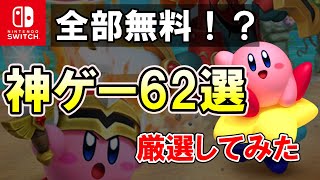 NINTENDO SWITCH

全部無料！？

神ゲー62選

厳選してみた